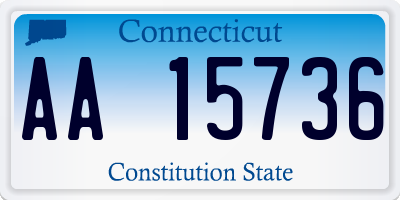 Connecticut

AA 15736

Constitution State